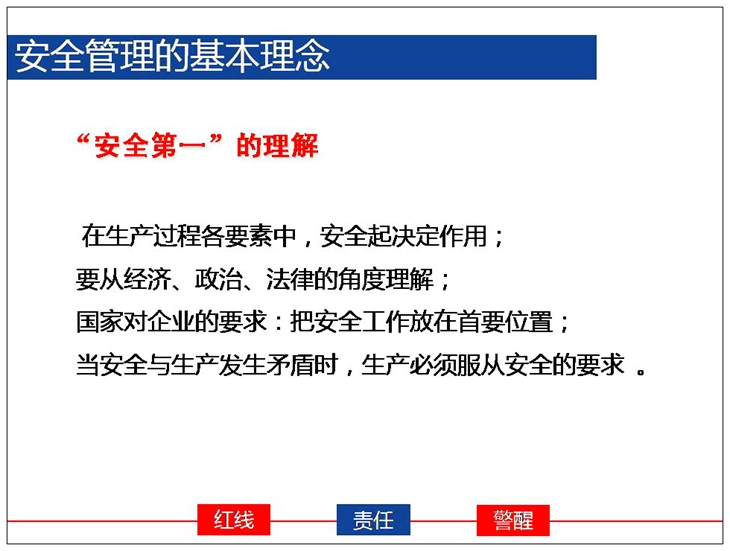 安全管理的基本理念

“安全第一”的理解

在生产过程各要素中，安全起决定作用；
要从经济、政治、法律的角度理解；
国家对企业的要求：把安全工作放在首要位置；
当安全与生产发生矛盾时，生产必须服从安全的要求 。

红线 责任 警醒